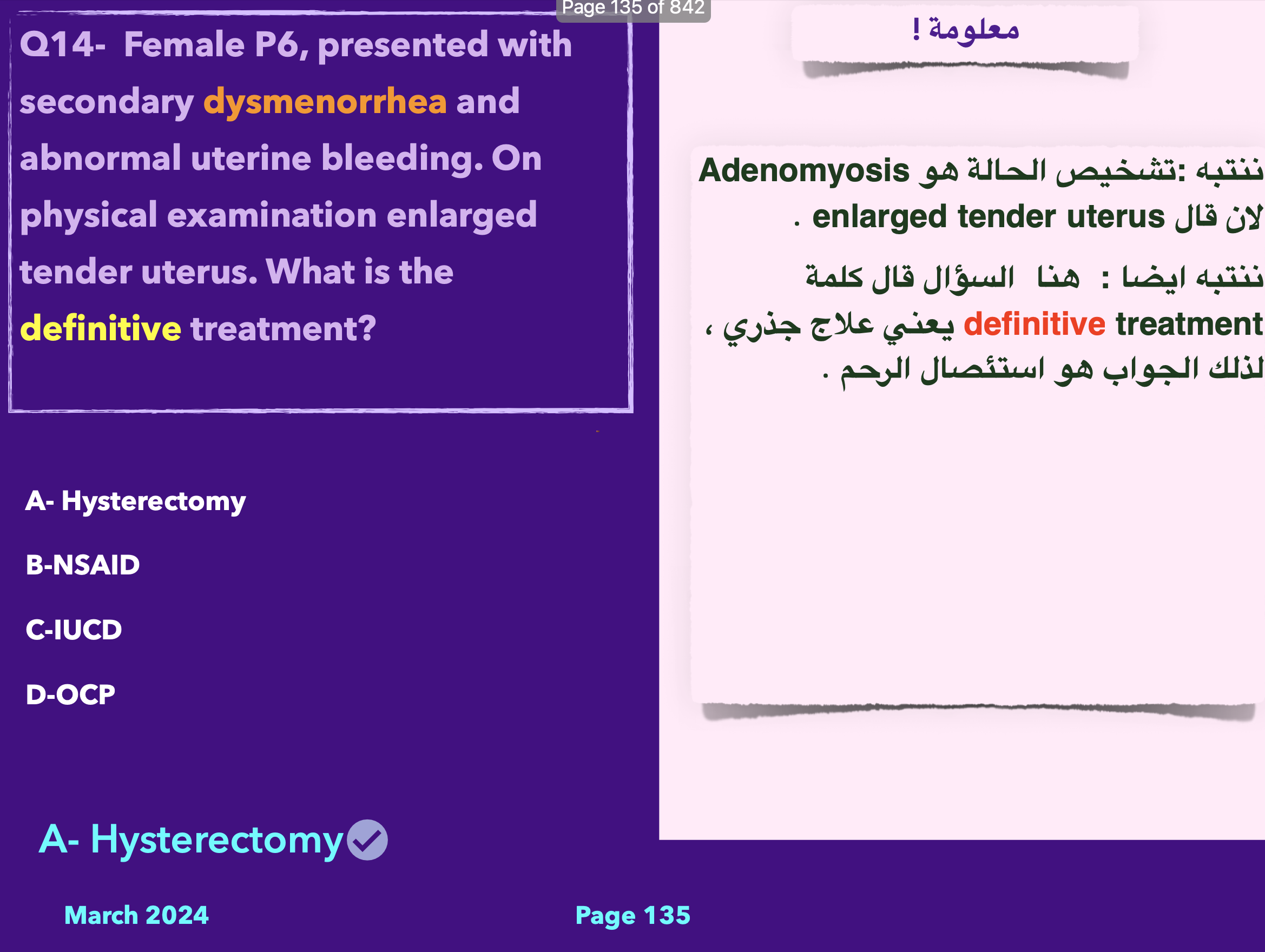 Page 135 of 842

Q14- Female P6, presented with secondary dysmenorrhea and abnormal uterine bleeding. On physical examination enlarged tender uterus. What is the definitive treatment?

A- Hysterectomy

B-NSAID

C-IUCD

D-OCP

A- Hysterectomy

معلومة !

ننتبه :تشخيص الحالة هو Adenomyosis لان قال enlarged tender uterus .

ننتبه ايضا : هنا السؤال قال كلمة definitive treatment يعني علاج جذري ، لذلك الجواب هو استئصال الرحم .

March 2024

Page 135